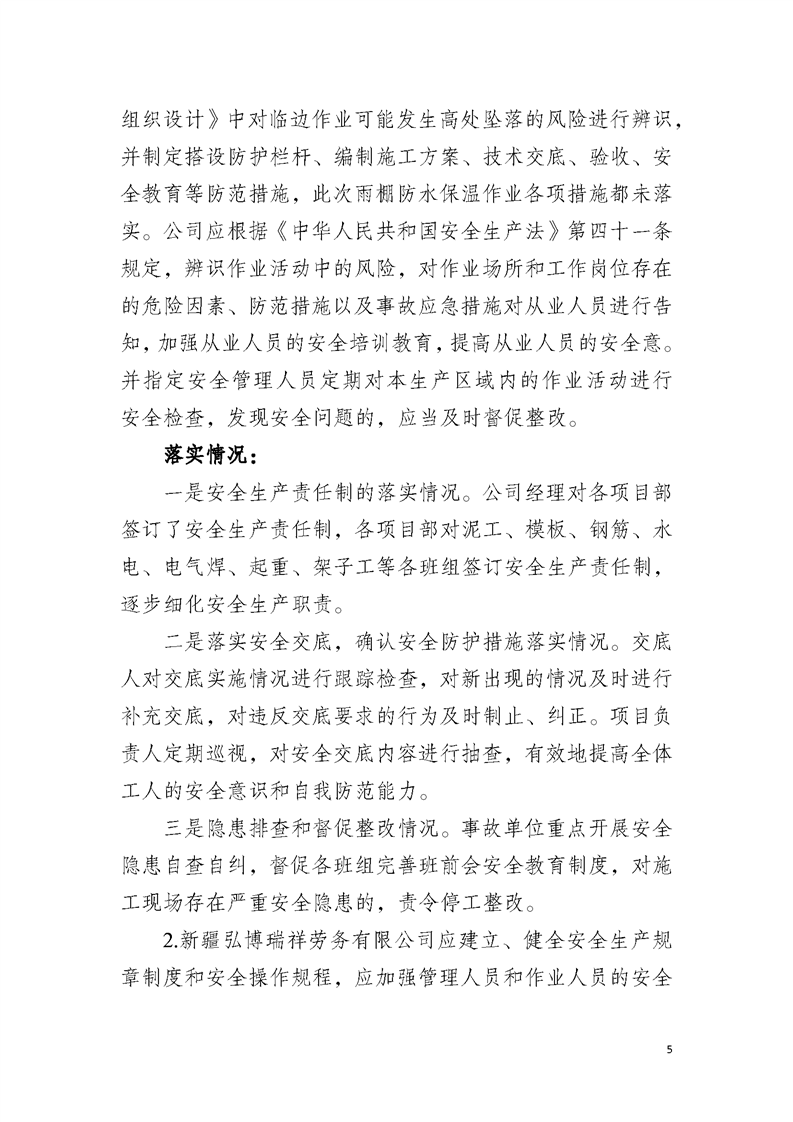 组织设计》中对临边作业可能发生高处坠落的风险进行辨识，并制定搭设防护栏杆、编制施工方案、技术交底、验收、安全教育等防范措施，此次雨棚防水保温作业各项措施都未落实。公司应根据《中华人民共和国安全生产法》第四十一条规定，辨识作业活动中的风险，对作业场所和工作岗位存在的危险因素、防范措施以及事故应急措施对从业人员进行告知，加强从业人员的安全培训教育，提高从业人员的安全意。并指定安全管理人员定期对本生产区域内的作业活动进行安全检查，发现安全问题的，应当及时督促整改。

落实情况：

一是安全生产责任制的落实情况。公司经理对各项目部签订了安全生产责任制，各项目部对泥工、模板、钢筋、水电、电气焊、起重、架子工等各班组签订安全生产责任制，逐步细化安全生产职责。

二是落实安全交底，确认安全防护措施落实情况。交底人对交底实施情况进行跟踪检查，对新出现的情况及时进行补充交底，对违反交底要求的行为及时制止、纠正。项目负责人定期巡视，对安全交底内容进行抽查，有效地提高全体工人的安全意识和自我防范能力。

三是隐患排查和督促整改情况。事故单位重点开展安全隐患自查自纠，督促各班组完善班前会安全教育制度，对施工现场存在严重安全隐患的，责令停工整改。

2.新疆弘博瑞祥劳务有限公司应建立、健全安全生产规章制度和安全操作规程，应加强管理人员和作业人员的安全

5